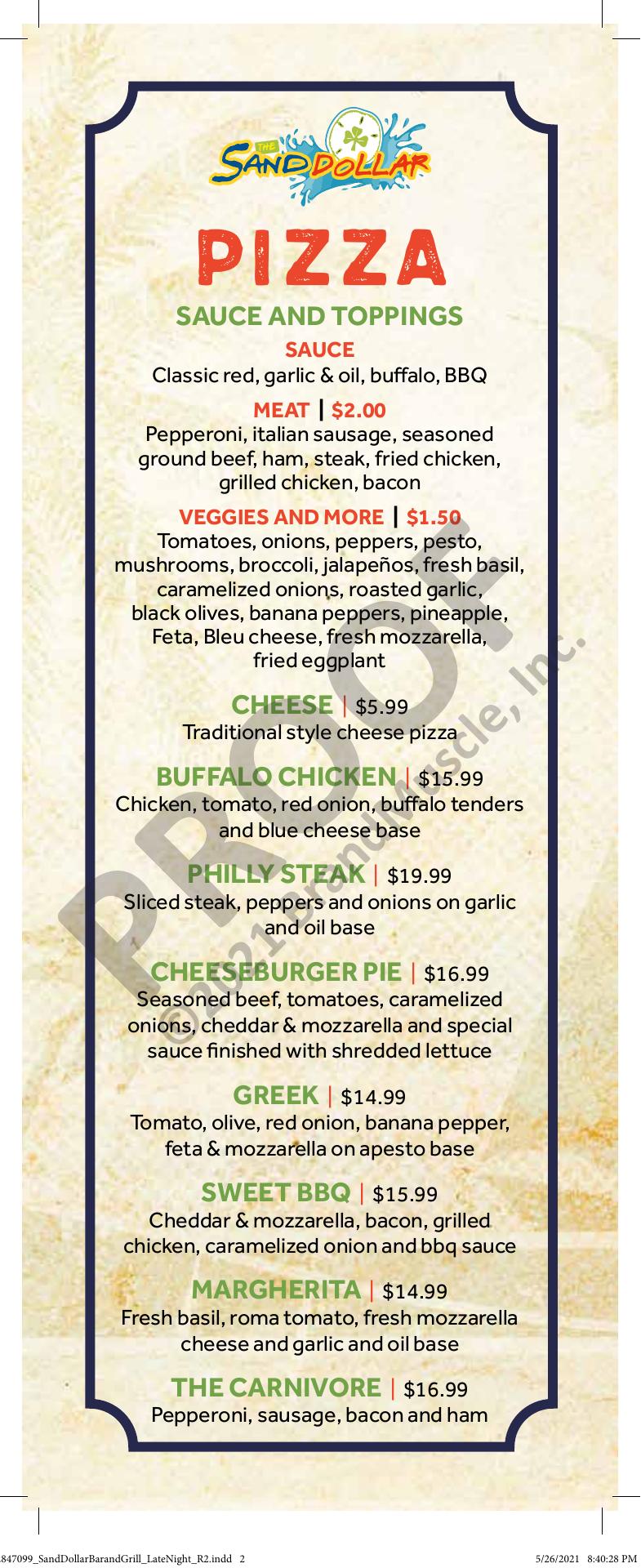 THE SAND DOLLAR

PIZZA

SAUCE AND TOPPINGS

SAUCE
Classic red, garlic & oil, buffalo, BBQ

MEAT | $2.00
Pepperoni, italian sausage, seasoned ground beef, ham, steak, fried chicken, grilled chicken, bacon

VEGGIES AND MORE | $1.50
Tomatoes, onions, peppers, pesto, mushrooms, broccoli, jalapeños, fresh basil, caramelized onions, roasted garlic, black olives, banana peppers, pineapple, Feta, Bleu cheese, fresh mozzarella, fried eggplant

CHEESE | $5.99
Traditional style cheese pizza

BUFFALO CHICKEN | $15.99
Chicken, tomato, red onion, buffalo tenders and blue cheese base

PHILLY STEAK | $19.99
Sliced steak, peppers and onions on garlic and oil base

CHEESEBURGER PIE | $16.99
Seasoned beef, tomatoes, caramelized onions, cheddar & mozzarella and special sauce finished with shredded lettuce

GREEK | $14.99
Tomato, olive, red onion, banana pepper, feta & mozzarella on apesto base

SWEET BBQ | $15.99
Cheddar & mozzarella, bacon, grilled chicken, caramelized onion and bbq sauce

MARGHERITA | $14.99
Fresh basil, roma tomato, fresh mozzarella cheese and garlic and oil base

THE CARNIVORE | $16.99
Pepperoni, sausage, bacon and ham

847099_SandDollarBarandGrill_LateNight_R2.indd 2 5/26/2021 8:40:28 PM

PROOF ©2021 BrandMuscle, Inc.